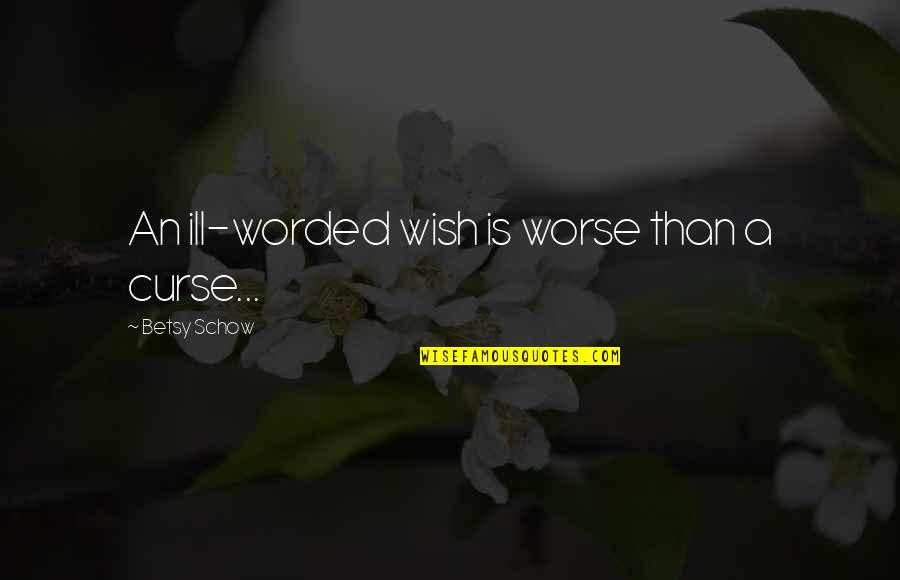 An ill-worded wish is worse than a curse...

~Betsy Schow

WISEFAMOUSQUOTES.COM